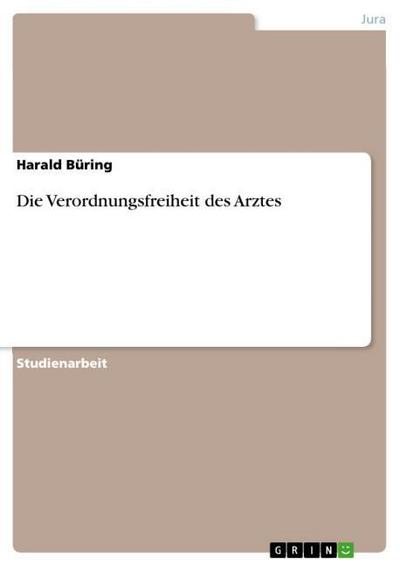 Jura

Harald Büring

Die Verordnungsfreiheit des Arztes

Studienarbeit

GRIN